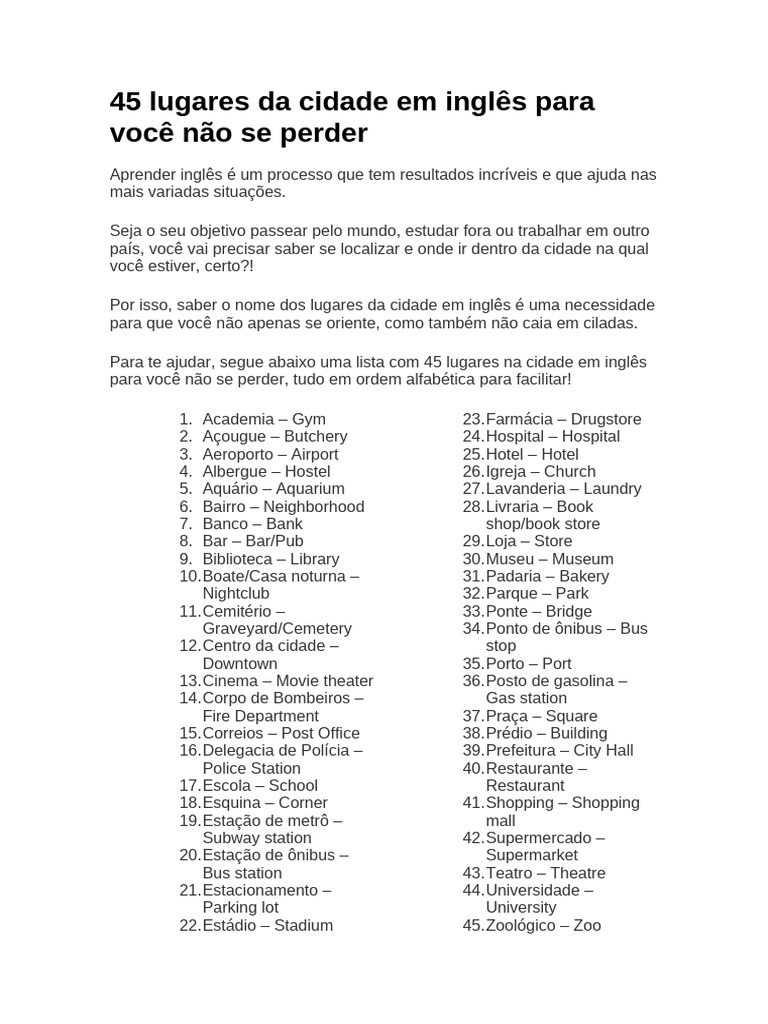 45 lugares da cidade em inglês para você não se perder

Aprender inglês é um processo que tem resultados incríveis e que ajuda nas mais variadas situações.

Seja o seu objetivo passear pelo mundo, estudar fora ou trabalhar em outro país, você vai precisar saber se localizar e onde ir dentro da cidade na qual você estiver, certo?!

Por isso, saber o nome dos lugares da cidade em inglês é uma necessidade para que você não apenas se oriente, como também não caia em ciladas.

Para te ajudar, segue abaixo uma lista com 45 lugares na cidade em inglês para você não se perder, tudo em ordem alfabética para facilitar!

1. Academia – Gym
2. Açougue – Butchery
3. Aeroporto – Airport
4. Albergue – Hostel
5. Aquário – Aquarium
6. Bairro – Neighborhood
7. Banco – Bank
8. Bar – Bar/Pub
9. Biblioteca – Library
10. Boate/Casa noturna – Nightclub
11. Cemitério – Graveyard/Cemetery
12. Centro da cidade – Downtown
13. Cinema – Movie theater
14. Corpo de Bombeiros – Fire Department
15. Correios – Post Office
16. Delegacia de Polícia – Police Station
17. Escola – School
18. Esquina – Corner
19. Estação de metrô – Subway station
20. Estação de ônibus – Bus station
21. Estacionamento – Parking lot
22. Estádio – Stadium
23. Farmácia – Drugstore
24. Hospital – Hospital
25. Hotel – Hotel
26. Igreja – Church
27. Lavanderia – Laundry
28. Livraria – Book shop/book store
29. Loja – Store
30. Museu – Museum
31. Padaria – Bakery
32. Parque – Park
33. Ponte – Bridge
34. Ponto de ônibus – Bus stop
35. Porto – Port
36. Posto de gasolina – Gas station
37. Praça – Square
38. Prédio – Building
39. Prefeitura – City Hall
40. Restaurante – Restaurant
41. Shopping – Shopping mall
42. Supermercado – Supermarket
43. Teatro – Theatre
44. Universidade – University
45. Zoológico – Zoo